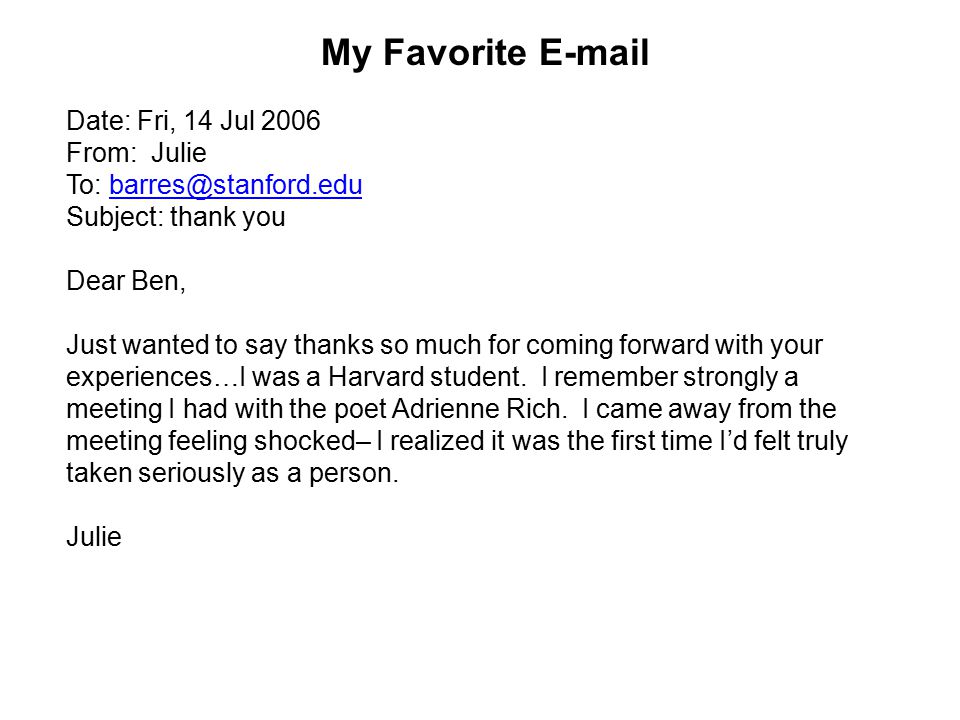 My Favorite E-mail

Date: Fri, 14 Jul 2006
From: Julie
To: barres@stanford.edu
Subject: thank you

Dear Ben,

Just wanted to say thanks so much for coming forward with your experiences…I was a Harvard student. I remember strongly a meeting I had with the poet Adrienne Rich. I came away from the meeting feeling shocked– I realized it was the first time I'd felt truly taken seriously as a person.

Julie